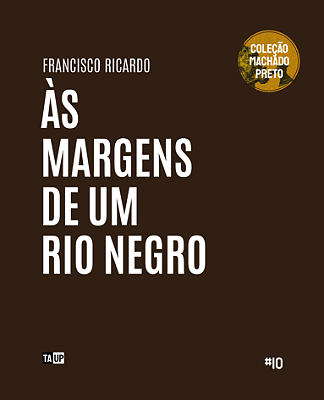 COLEÇÃO MACHADO PRETO

FRANCISCO RICARDO

ÀS MARGENS DE UM RIO NEGRO

TA UP

#10